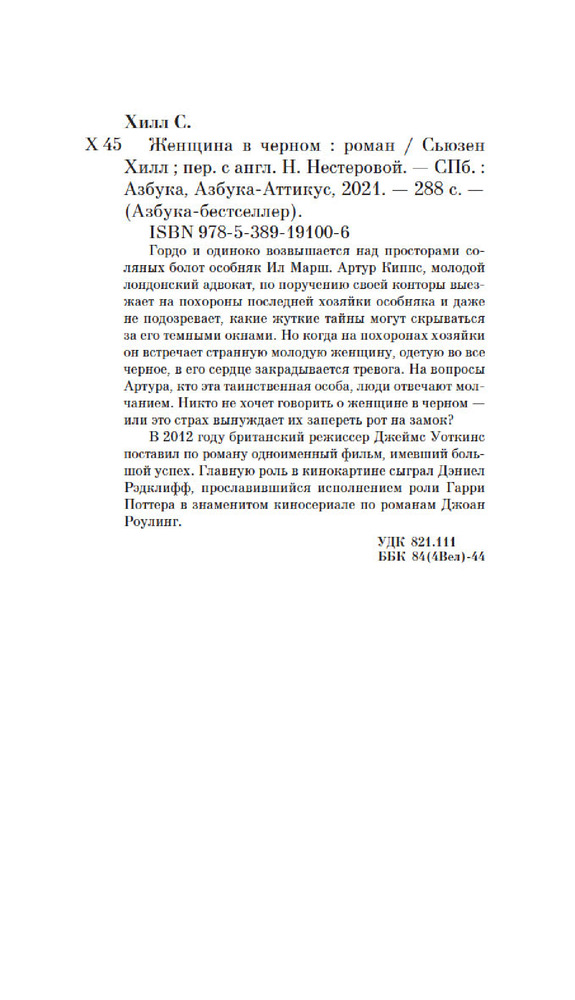 Хилл С.

Х 45 Женщина в черном : роман / Сьюзен Хилл ; пер. с англ. Н. Нестеровой. — СПб. : Азбука, Азбука-Аттикус, 2021. — 288 с. — (Азбука-бестселлер).

ISBN 978-5-389-19100-6

Гордо и одиноко возвышается над просторами соляных болот особняк Ил Марш. Артур Киппс, молодой лондонский адвокат, по поручению своей конторы выезжает на похороны последней хозяйки особняка и даже не подозревает, какие жуткие тайны могут скрываться за его темными окнами. Но когда на похоронах хозяйки он встречает странную молодую женщину, одетую во все черное, в его сердце закрадывается тревога. На вопросы Артура, кто эта таинственная особа, люди отвечают молчанием. Никто не хочет говорить о женщине в черном — или это страх вынуждает их запереть рот на замок?

В 2012 году британский режиссер Джеймс Уоткинс поставил по роману одноименный фильм, имевший большой успех. Главную роль в кинокартине сыграл Дэниел Рэдклифф, прославившийся исполнением роли Гарри Поттера в знаменитом киносериале по романам Джоан Роулинг.

УДК 821.111
ББК 84(4Вел)-44